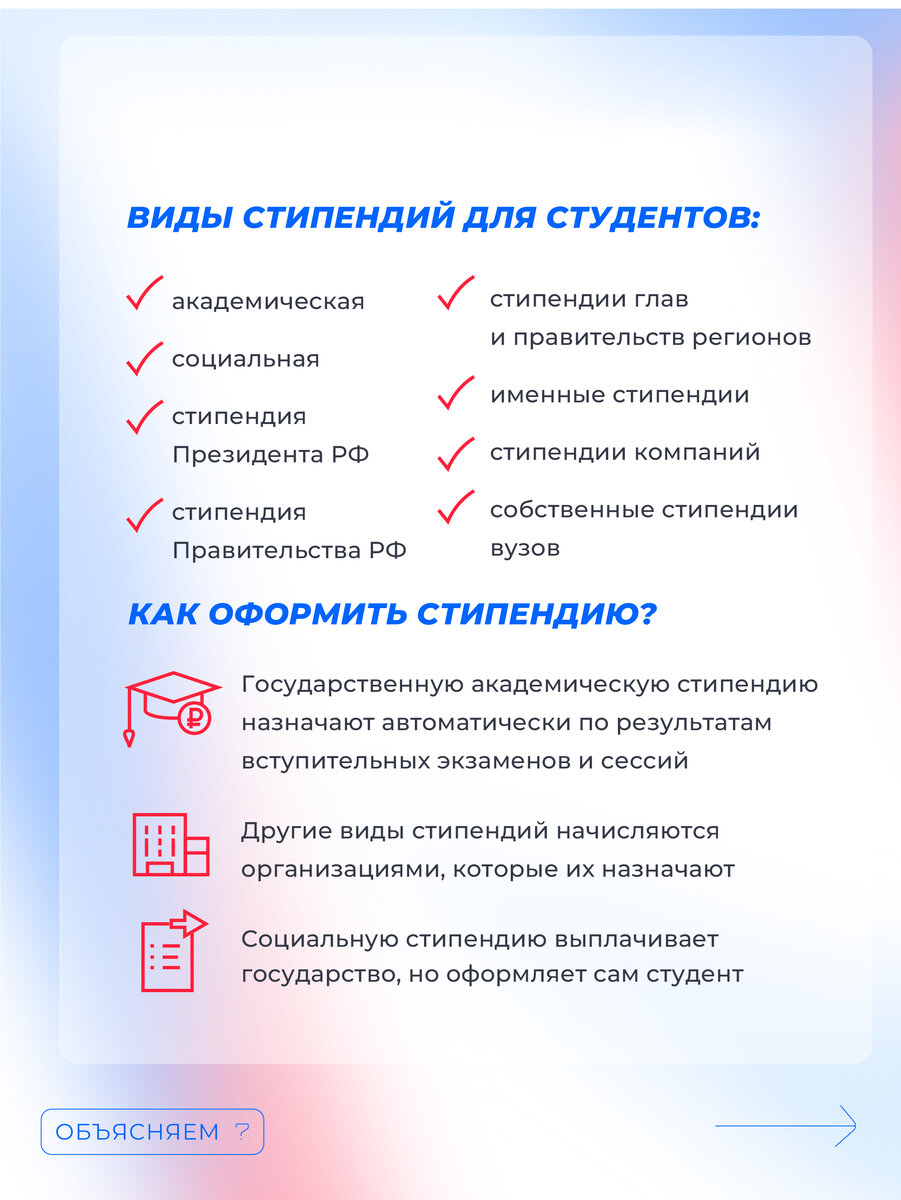 ВИДЫ СТИПЕНДИЙ ДЛЯ СТУДЕНТОВ:

академическая

социальная

стипендия Президента РФ

стипендия Правительства РФ

стипендии глав и правительств регионов

именные стипендии

стипендии компаний

собственные стипендии вузов

КАК ОФОРМИТЬ СТИПЕНДИЮ?

Государственную академическую стипендию назначают автоматически по результатам вступительных экзаменов и сессий

Другие виды стипендий начисляются организациями, которые их назначают

Социальную стипендию выплачивает государство, но оформляет сам студент

ОБЪЯСНЯЕМ ?